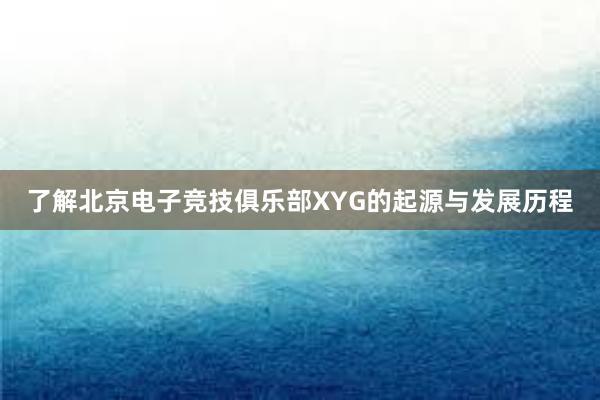 了解北京电子竞技俱乐部XYG的起源与发展历程